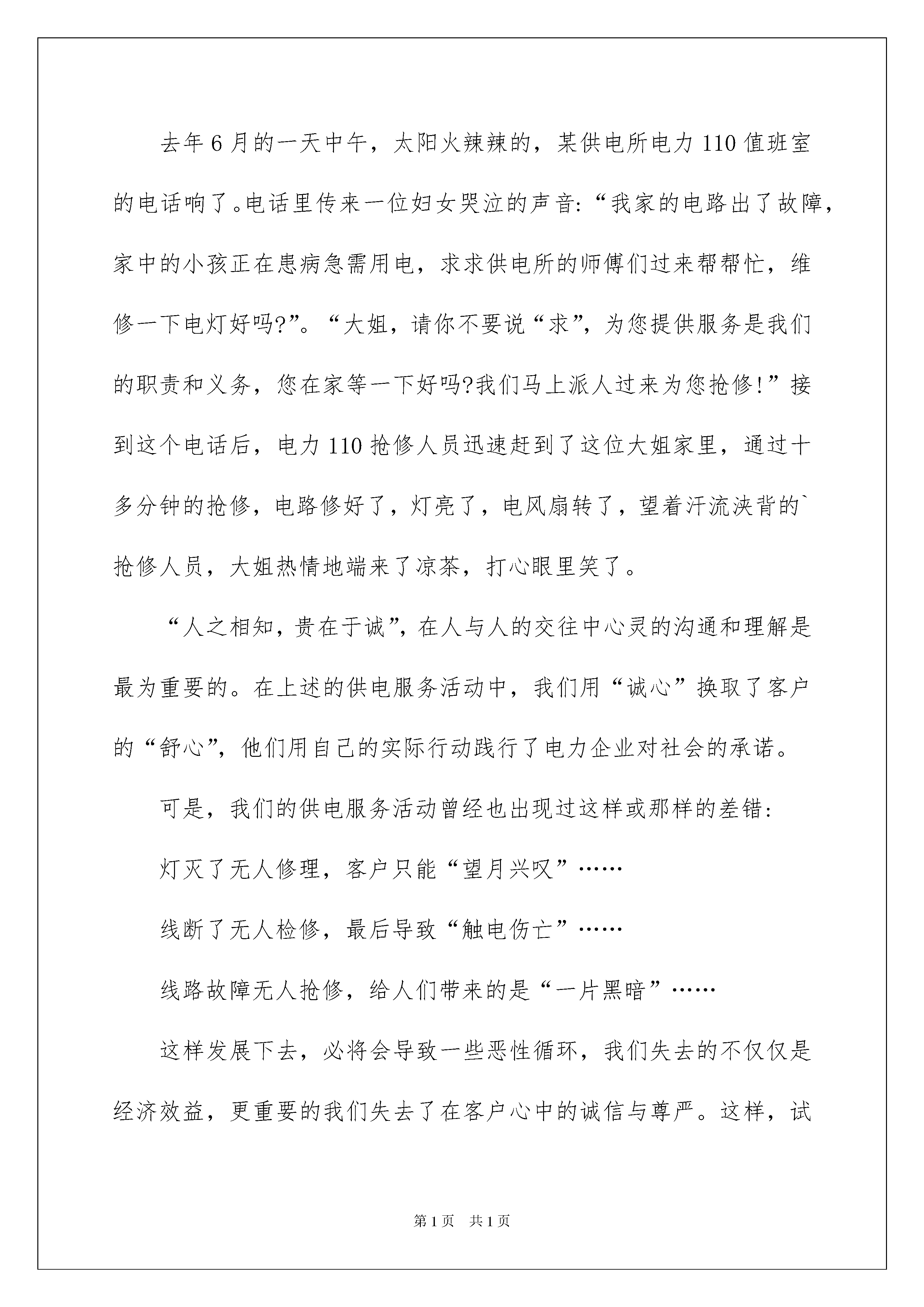 去年6月的一天中午，太阳火辣辣的，某供电所电力110值班室的电话响了。电话里传来一位妇女哭泣的声音:“我家的电路出了故障，家中的小孩正在患病急需用电，求求供电所的师傅们过来帮帮忙，维修一下电灯好吗?”。“大姐，请你不要说“求”，为您提供服务是我们的职责和义务，您在家等一下好吗?我们马上派人过来为您抢修!”接到这个电话后，电力110抢修人员迅速赶到了这位大姐家里，通过十多分钟的抢修，电路修好了，灯亮了，电风扇转了，望着汗流浃背的`抢修人员，大姐热情地端来了凉茶，打心眼里笑了。

“人之相知，贵在于诚”，在人与人的交往中心灵的沟通和理解是最为重要的。在上述的供电服务活动中，我们用“诚心”换取了客户的“舒心”，他们用自己的实际行动践行了电力企业对社会的承诺。

可是，我们的供电服务活动曾经也出现过这样或那样的差错:

灯灭了无人修理，客户只能“望月兴叹”……

线断了无人检修，最后导致“触电伤亡”……

线路故障无人抢修，给人们带来的是“一片黑暗”……

这样发展下去，必将会导致一些恶性循环，我们失去的不仅仅是经济效益，更重要的我们失去了在客户心中的诚信与尊严。这样，试

第1页 共1页